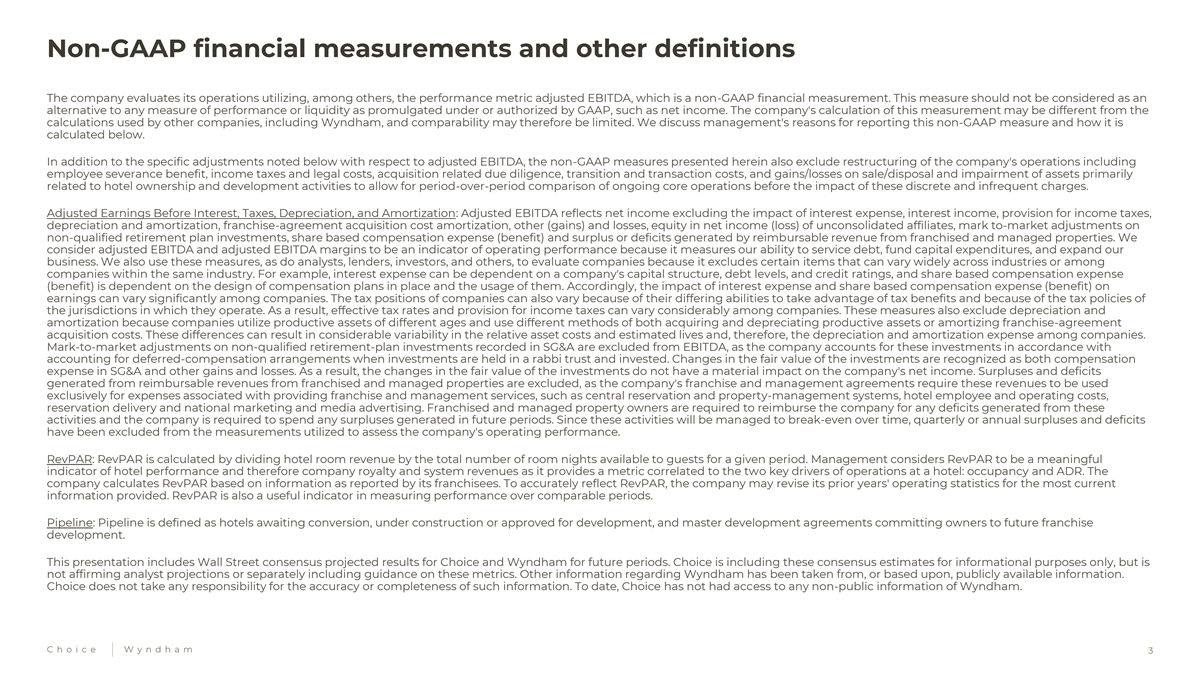 Non-GAAP financial measurements and other definitions

The company evaluates its operations utilizing, among others, the performance metric adjusted EBITDA, which is a non-GAAP financial measurement. This measure should not be considered as an alternative to any measure of performance or liquidity as promulgated under or authorized by GAAP, such as net income. The company's calculation of this measurement may be different from the calculations used by other companies, including Wyndham, and comparability may therefore be limited. We discuss management's reasons for reporting this non-GAAP measure and how it is calculated below.

In addition to the specific adjustments noted below with respect to adjusted EBITDA, the non-GAAP measures presented herein also exclude restructuring of the company's operations including employee severance benefit, income taxes and legal costs, acquisition related due diligence, transition and transaction costs, and gains/losses on sale/disposal and impairment of assets primarily related to hotel ownership and development activities to allow for period-over-period comparison of ongoing core operations before the impact of these discrete and infrequent charges.

Adjusted Earnings Before Interest, Taxes, Depreciation, and Amortization: Adjusted EBITDA reflects net income excluding the impact of interest expense, interest income, provision for income taxes, depreciation and amortization, franchise-agreement acquisition cost amortization, other (gains) and losses, equity in net income (loss) of unconsolidated affiliates, mark to-market adjustments on non-qualified retirement plan investments, share based compensation expense (benefit) and surplus or deficits generated by reimbursable revenue from franchised and managed properties. We consider adjusted EBITDA and adjusted EBITDA margins to be an indicator of operating performance because it measures our ability to service debt, fund capital expenditures, and expand our business. We also use these measures, as do analysts, lenders, investors, and others, to evaluate companies because it excludes certain items that can vary widely across industries or among companies within the same industry. For example, interest expense can be dependent on a company's capital structure, debt levels, and credit ratings, and share based compensation expense (benefit) is dependent on the design of compensation plans in place and the usage of them. Accordingly, the impact of interest expense and share based compensation expense (benefit) on earnings can vary significantly among companies. The tax positions of companies can also vary because of their differing abilities to take advantage of tax benefits and because of the tax policies of the jurisdictions in which they operate. As a result, effective tax rates and provision for income taxes can vary considerably among companies. These measures also exclude depreciation and amortization because companies utilize productive assets of different ages and use different methods of both acquiring and depreciating productive assets or amortizing franchise-agreement acquisition costs. These differences can result in considerable variability in the relative asset costs and estimated lives and, therefore, the depreciation and amortization expense among companies. Mark-to-market adjustments on non-qualified retirement-plan investments recorded in SG&A are excluded from EBITDA, as the company accounts for these investments in accordance with accounting for deferred-compensation arrangements when investments are held in a rabbi trust and invested. Changes in the fair value of the investments are recognized as both compensation expense in SG&A and other gains and losses. As a result, the changes in the fair value of the investments do not have a material impact on the company's net income. Surpluses and deficits generated from reimbursable revenues from franchised and managed properties are excluded, as the company's franchise and management agreements require these revenues to be used exclusively for expenses associated with providing franchise and management services, such as central reservation and property-management systems, hotel employee and operating costs, reservation delivery and national marketing and media advertising. Franchised and managed property owners are required to reimburse the company for any deficits generated from these activities and the company is required to spend any surpluses generated in future periods. Since these activities will be managed to break-even over time, quarterly or annual surpluses and deficits have been excluded from the measurements utilized to assess the company's operating performance.

RevPAR: RevPAR is calculated by dividing hotel room revenue by the total number of room nights available to guests for a given period. Management considers RevPAR to be a meaningful indicator of hotel performance and therefore company royalty and system revenues as it provides a metric correlated to the two key drivers of operations at a hotel: occupancy and ADR. The company calculates RevPAR based on information as reported by its franchisees. To accurately reflect RevPAR, the company may revise its prior years' operating statistics for the most current information provided. RevPAR is also a useful indicator in measuring performance over comparable periods.

Pipeline: Pipeline is defined as hotels awaiting conversion, under construction or approved for development, and master development agreements committing owners to future franchise development.

This presentation includes Wall Street consensus projected results for Choice and Wyndham for future periods. Choice is including these consensus estimates for informational purposes only, but is not affirming analyst projections or separately including guidance on these metrics. Other information regarding Wyndham has been taken from, or based upon, publicly available information. Choice does not take any responsibility for the accuracy or completeness of such information. To date, Choice has not had access to any non-public information of Wyndham.

Choice | Wyndham

3